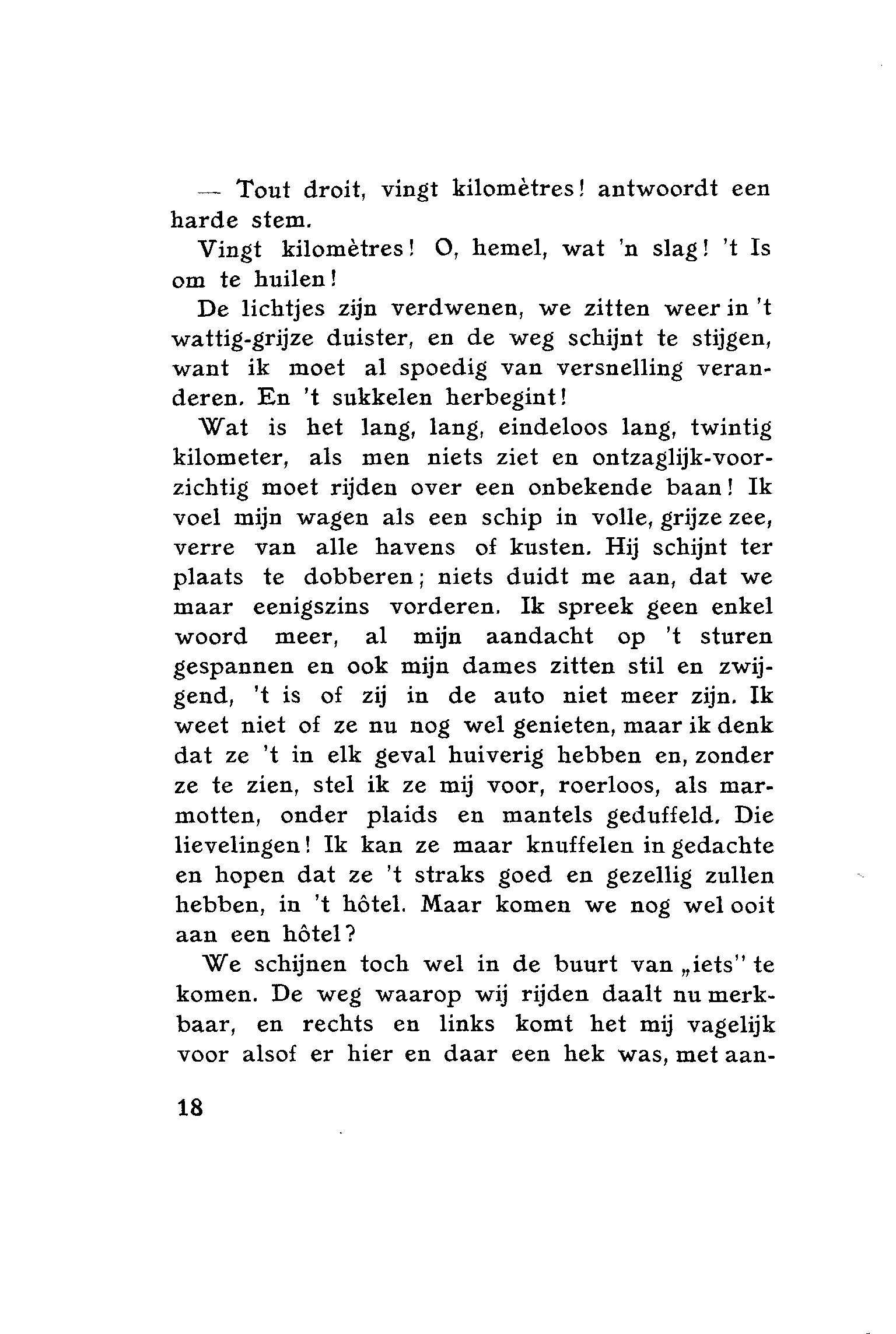 — Tout droit, vingt kilomètres! antwoordt een harde stem.

Vingt kilomètres! O, hemel, wat 'n slag! 't Is om te huilen!

De lichtjes zijn verdwenen, we zitten weer in 't wattig-grijze duister, en de weg schijnt te stijgen, want ik moet al spoedig van versnelling veranderen. En 't sukkelen herbegint!

Wat is het lang, lang, eindeloos lang, twintig kilometer, als men niets ziet en ontzaglijk-voorzichtig moet rijden over een onbekende baan! Ik voel mijn wagen als een schip in volle, grijze zee, verre van alle havens of kusten. Hij schijnt ter plaats te dobberen; niets duidt me aan, dat we maar eenigszins vorderen. Ik spreek geen enkel woord meer, al mijn aandacht op 't sturen gespannen en ook mijn dames zitten stil en zwijgend, 't is of zij in de auto niet meer zijn. Ik weet niet of ze nu nog wel genieten, maar ik denk dat ze 't in elk geval huiverig hebben en, zonder ze te zien, stel ik ze mij voor, roerloos, als marmotten, onder plaids en mantels geduffeld. Die lievelingen! Ik kan ze maar knuffelen in gedachte en hopen dat ze 't straks goed en gezellig zullen hebben, in 't hôtel. Maar komen we nog wel ooit aan een hôtel?

We schijnen toch wel in de buurt van „iets" te komen. De weg waarop wij rijden daalt nu merkbaar, en rechts en links komt het mij vagelijk voor alsof er hier en daar een hek was, met aan-

18